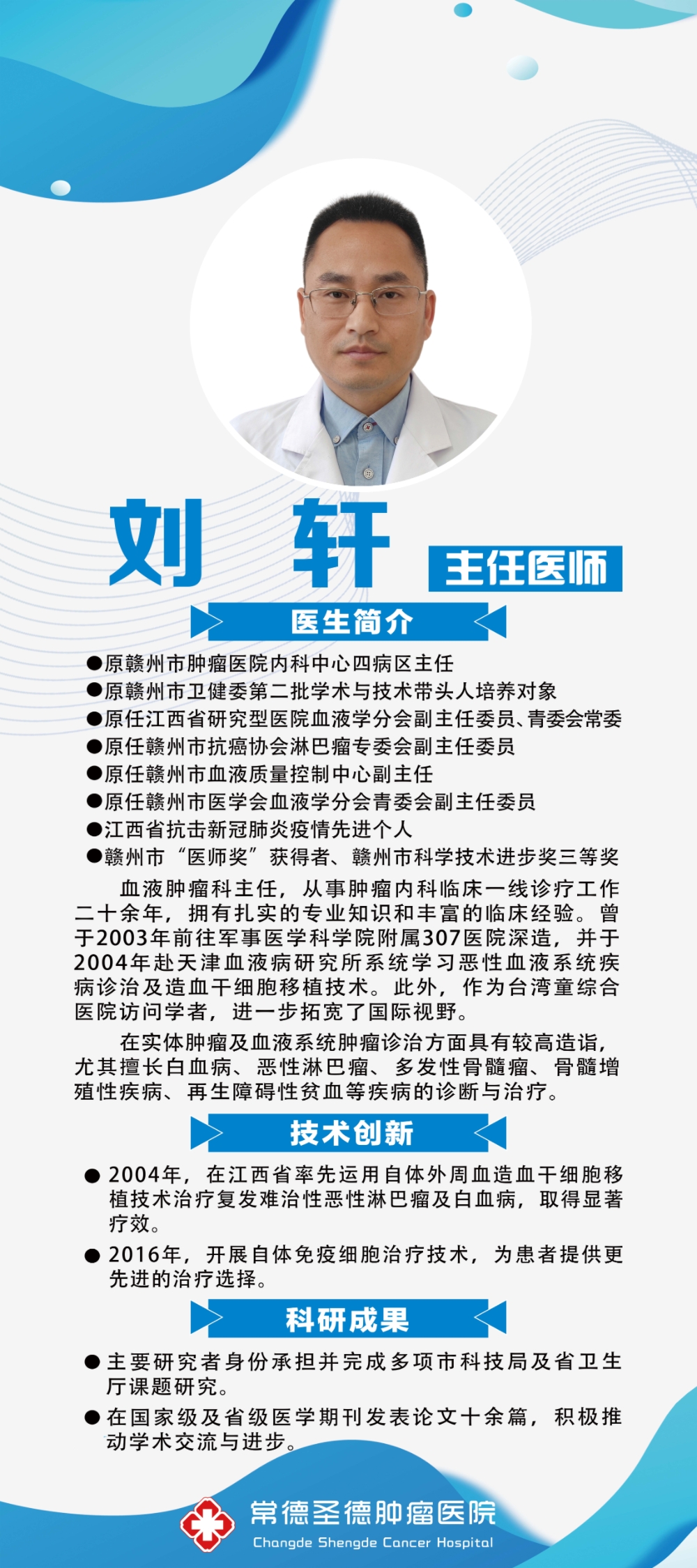 刘 轩

主任医师

医生简介

●原赣州市肿瘤医院内科中心四病区主任
●原赣州市卫健委第二批学术与技术带头人培养对象
●原任江西省研究型医院血液学分会副主任委员、青委会常委
●原任赣州市抗癌协会淋巴瘤专委会副主任委员
●原任赣州市血液质量控制中心副主任
●原任赣州市医学会血液学分会青委会副主任委员
●江西省抗击新冠肺炎疫情先进个人
●赣州市“医师奖”获得者、赣州市科学技术进步奖三等奖

血液肿瘤科主任，从事肿瘤内科临床一线诊疗工作二十余年，拥有扎实的专业知识和丰富的临床经验。曾于2003年前往军事医学科学院附属307医院深造，并于2004年赴天津血液病研究所系统学习恶性血液系统疾病诊治及造血干细胞移植技术。此外，作为台湾童综合医院访问学者，进一步拓宽了国际视野。

在实体肿瘤及血液系统肿瘤诊治方面具有较高造诣，尤其擅长白血病、恶性淋巴瘤、多发性骨髓瘤、骨髓增殖性疾病、再生障碍性贫血等疾病的诊断与治疗。

技术创新

● 2004年，在江西省率先运用自体外周血造血干细胞移植技术治疗复发难治性恶性淋巴瘤及白血病，取得显著疗效。
● 2016年，开展自体免疫细胞治疗技术，为患者提供更先进的治疗选择。

科研成果

● 主要研究者身份承担并完成多项市科技局及省卫生厅课题研究。
● 在国家级及省级医学期刊发表论文十余篇，积极推动学术交流与进步。

常德圣德肿瘤医院
Changde Shengde Cancer Hospital